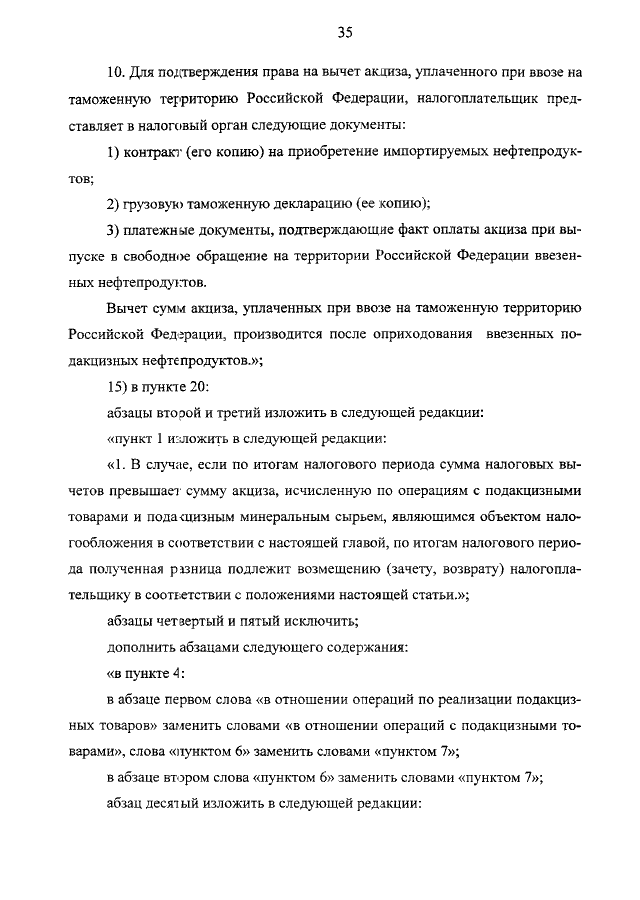 35

10. Для подтверждения права на вычет акциза, уплаченного при ввозе на таможенную территорию Российской Федерации, налогоплательщик представляет в налоговый орган следующие документы:

1) контракт (его копию) на приобретение импортируемых нефтепродуктов;

2) грузовую таможенную декларацию (ее копию);

3) платежные документы, подтверждающие факт оплаты акциза при выпуске в свободное обращение на территории Российской Федерации ввезенных нефтепродуктов.

Вычет сумм акциза, уплаченных при ввозе на таможенную территорию Российской Федерации, производится после оприходования ввезенных подакцизных нефтепродуктов.»;

15) в пункте 20:

абзацы второй и третий изложить в следующей редакции:

«пункт 1 изложить в следующей редакции:

«1. В случае, если по итогам налогового периода сумма налоговых вычетов превышает сумму акциза, исчисленную по операциям с подакцизными товарами и подакцизным минеральным сырьем, являющимся объектом налогообложения в соответствии с настоящей главой, по итогам налогового периода полученная разница подлежит возмещению (зачету, возврату) налогоплательщику в соответствии с положениями настоящей статьи.»;

абзацы четвертый и пятый исключить;

дополнить абзацами следующего содержания:

«в пункте 4:

в абзаце первом слова «в отношении операций по реализации подакцизных товаров» заменить словами «в отношении операций с подакцизными товарами», слова «пунктом 6» заменить словами «пунктом 7»;

в абзаце втором слова «пунктом 6» заменить словами «пунктом 7»;

абзац десятый изложить в следующей редакции: